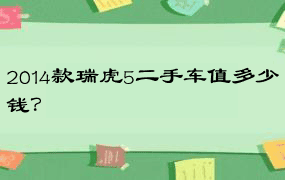 2014款瑞虎5二手车值多少钱？